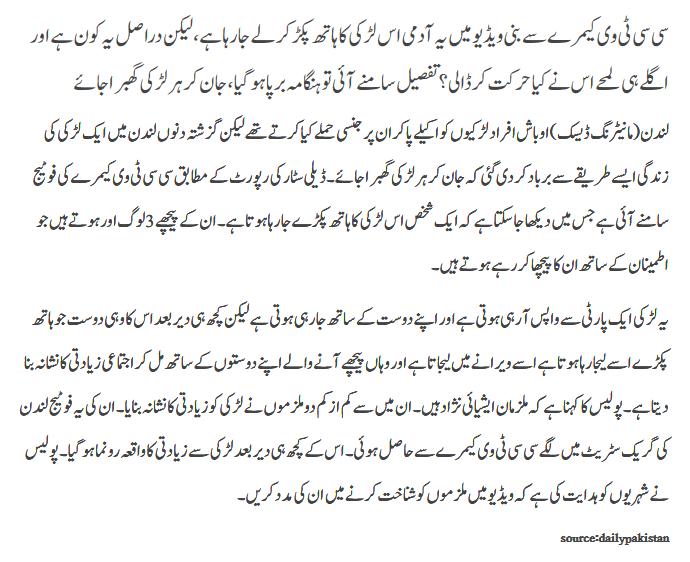 سی سی ٹی وی کیمرے سے بنی ویڈیو میں یہ آدمی اس لڑکی کا ہاتھ پکڑ کر لے جا رہا ہے، لیکن دراصل یہ کون ہے اور اگلے ہی لمحے اس نے کیا حرکت کر ڈالی؟ تفصیل سامنے آئی تو ہنگامہ برپا ہو گیا، جان کر ہر لڑکی گھبرا جائے

لندن (مانیٹرنگ ڈیسک) اوباش افراد لڑکیوں کو اکیلے پا کر ان پر جنسی حملے کیا کرتے تھے لیکن گزشتہ دنوں لندن میں ایک لڑکی کی زندگی ایسے طریقے سے برباد کر دی گئی کہ جان کر ہر لڑکی گھبرا جائے۔ ڈیلی سٹار کی رپورٹ کے مطابق سی سی ٹی وی کیمرے کی فوٹیج سامنے آئی ہے جس میں دیکھا جا سکتا ہے کہ ایک شخص اس لڑکی کا ہاتھ پکڑے جا رہا ہوتا ہے۔ ان کے پیچھے 3 لوگ اور ہوتے ہیں جو اطمینان کے ساتھ ان کا پیچھا کر رہے ہوتے ہیں۔

یہ لڑکی ایک پارٹی سے واپس آ رہی ہوتی ہے اور اپنے دوست کے ساتھ جا رہی ہوتی ہے لیکن کچھ ہی دیر بعد اس کا وہی دوست جو ہاتھ پکڑے اسے لیجا رہا ہوتا ہے اسے ویرانے میں لیجاتا ہے اور وہاں پیچھے آنے والے اپنے دوستوں کے ساتھ مل کر اجتماعی زیادتی کا نشانہ بنا دیتا ہے۔ پولیس کا کہنا ہے کہ ملزمان ایشیائی نژاد ہیں۔ ان میں سے کم از کم دو ملزموں نے لڑکی کو زیادتی کا نشانہ بنایا۔ ان کی یہ فوٹیج لندن کی گریک سٹریٹ میں لگے سی سی ٹی وی کیمرے سے حاصل ہوئی۔ اس کے کچھ ہی دیر بعد لڑکی سے زیادتی کا واقعہ رونما ہو گیا۔ پولیس نے شہریوں کو ہدایت کی ہے کہ ویڈیو میں ملزموں کو شناخت کرنے میں ان کی مدد کریں۔

source:dailypakistan